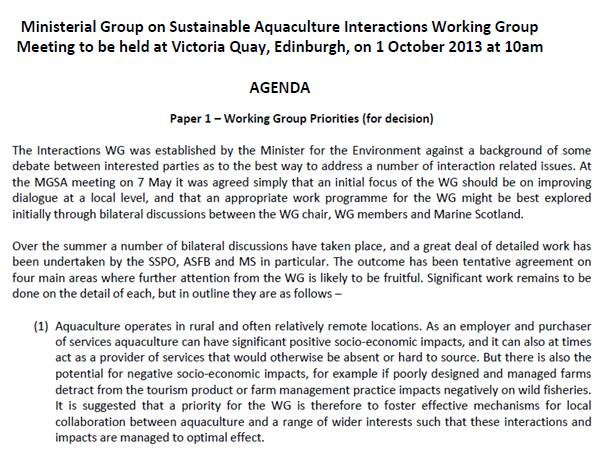 Ministerial Group on Sustainable Aquaculture Interactions Working Group
Meeting to be held at Victoria Quay, Edinburgh, on 1 October 2013 at 10am

AGENDA

Paper 1 – Working Group Priorities (for decision)

The Interactions WG was established by the Minister for the Environment against a background of some debate between interested parties as to the best way to address a number of interaction related issues. At the MGSA meeting on 7 May it was agreed simply that an initial focus of the WG should be on improving dialogue at a local level, and that an appropriate work programme for the WG might be best explored initially through bilateral discussions between the WG chair, WG members and Marine Scotland.

Over the summer a number of bilateral discussions have taken place, and a great deal of detailed work has been undertaken by the SSPO, ASFB and MS in particular. The outcome has been tentative agreement on four main areas where further attention from the WG is likely to be fruitful. Significant work remains to be done on the detail of each, but in outline they are as follows –

(1) Aquaculture operates in rural and often relatively remote locations. As an employer and purchaser of services aquaculture can have significant positive socio-economic impacts, and it can also at times act as a provider of services that would otherwise be absent or hard to source. But there is also the potential for negative socio-economic impacts, for example if poorly designed and managed farms detract from the tourism product or farm management practice impacts negatively on wild fisheries. It is suggested that a priority for the WG is therefore to foster effective mechanisms for local collaboration between aquaculture and a range of wider interests such that these interactions and impacts are managed to optimal effect.